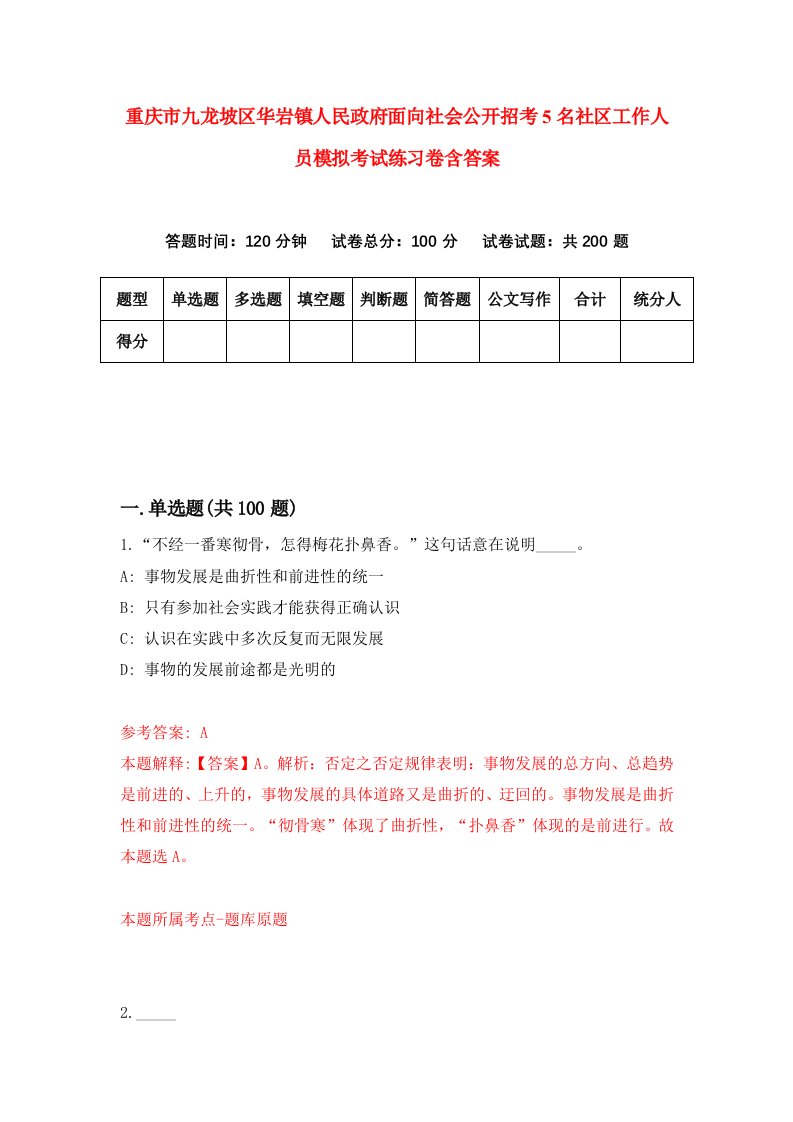 重庆市九龙坡区华岩镇人民政府面向社会公开招考5名社区工作人员模拟考试练习卷含答案

答题时间：120分钟　　试卷总分：100分　　试卷试题：共200题

| 题型 | 单选题 | 多选题 | 填空题 | 判断题 | 简答题 | 公文写作 | 合计 | 统分人 |
|---|---|---|---|---|---|---|---|---|
| 得分 | | | | | | | | |

一.单选题(共100题)

1.“不经一番寒彻骨，怎得梅花扑鼻香。”这句话意在说明_____。

A: 事物发展是曲折性和前进性的统一

B: 只有参加社会实践才能获得正确认识

C: 认识在实践中多次反复而无限发展

D: 事物的发展前途都是光明的

参考答案: A

本题解释:【答案】A。解析：否定之否定规律表明：事物发展的总方向、总趋势是前进的、上升的，事物发展的具体道路又是曲折的、迂回的。事物发展是曲折性和前进性的统一。“彻骨寒”体现了曲折性，“扑鼻香”体现的是前进行。故本题选A。

本题所属考点-题库原题

2._____